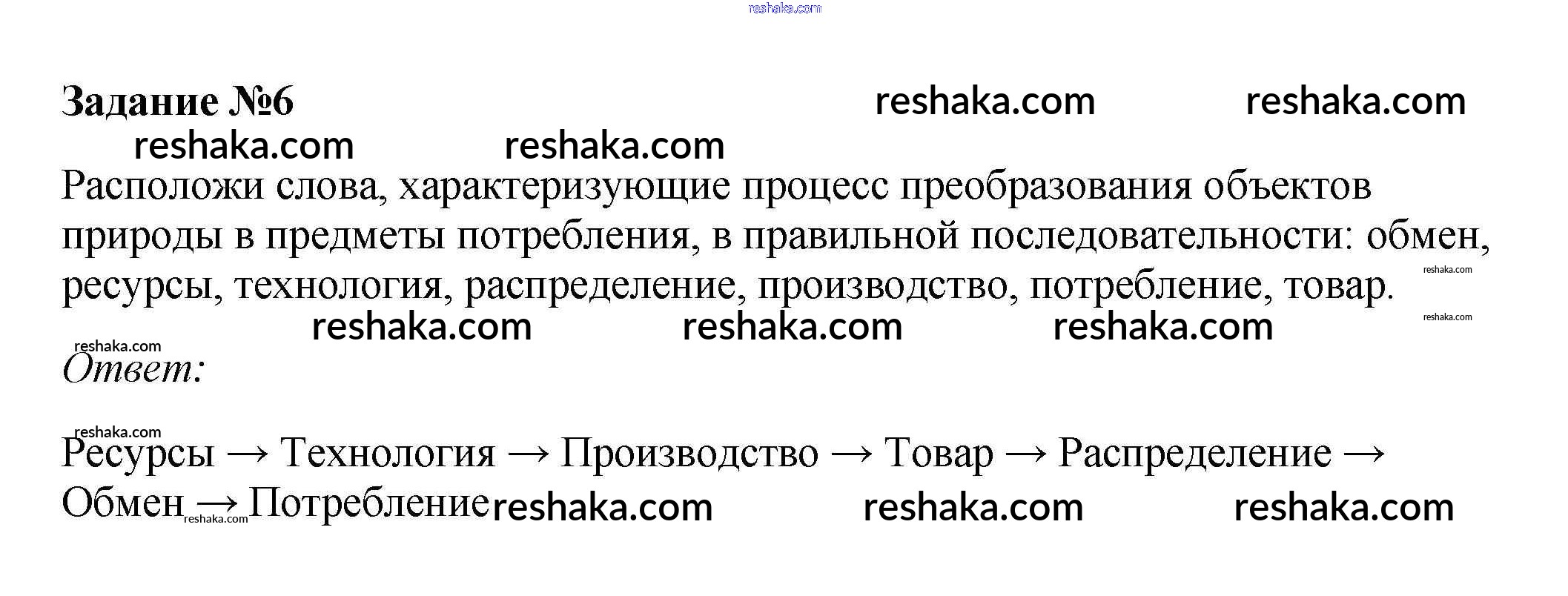 Задание №6

Расположи слова, характеризующие процесс преобразования объектов природы в предметы потребления, в правильной последовательности: обмен, ресурсы, технология, распределение, производство, потребление, товар.

Ответ:

Ресурсы → Технология → Производство → Товар → Распределение → Обмен → Потребление

reshaka.com